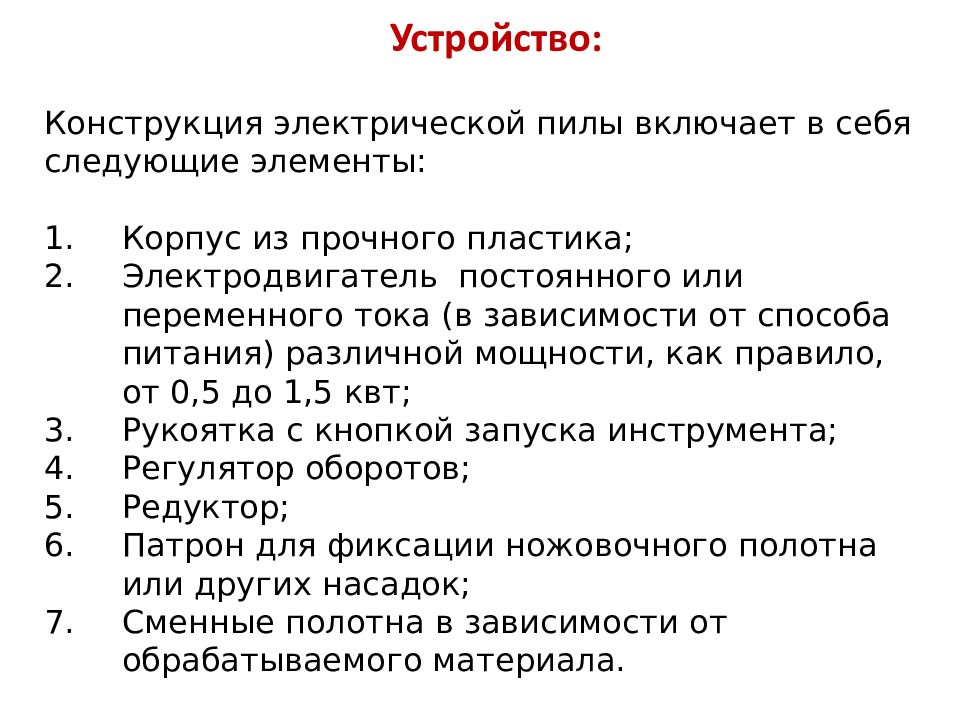 Устройство:

Конструкция электрической пилы включает в себя следующие элементы:

1. Корпус из прочного пластика;
2. Электродвигатель постоянного или переменного тока (в зависимости от способа питания) различной мощности, как правило, от 0,5 до 1,5 квт;
3. Рукоятка с кнопкой запуска инструмента;
4. Регулятор оборотов;
5. Редуктор;
6. Патрон для фиксации ножовочного полотна или других насадок;
7. Сменные полотна в зависимости от обрабатываемого материала.